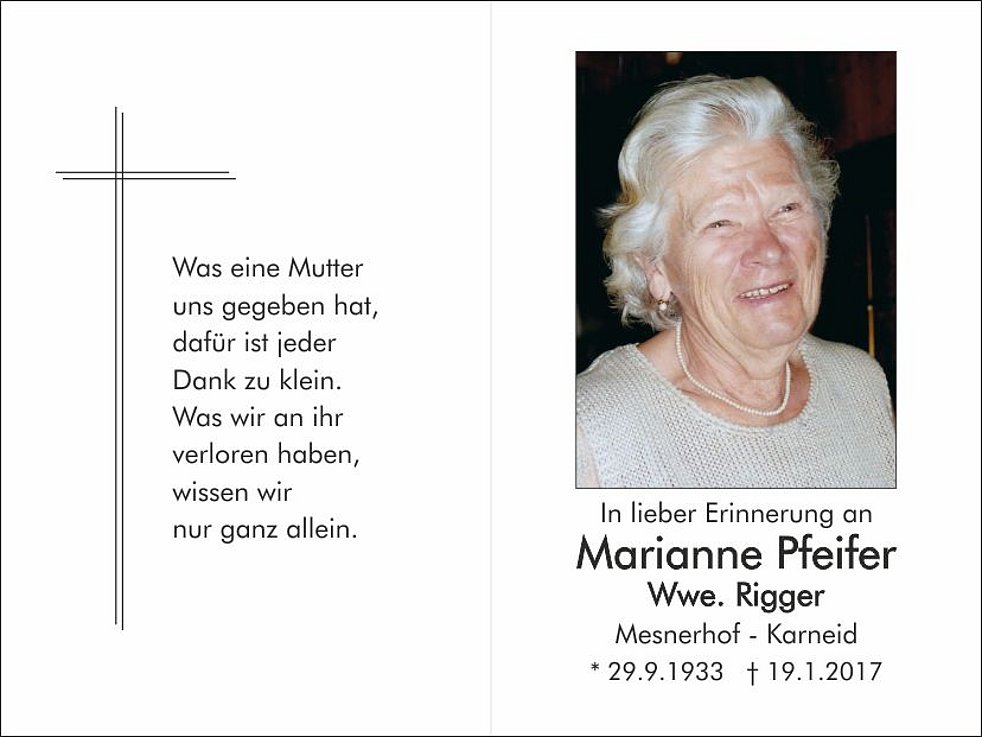 Was eine Mutter
uns gegeben hat,
dafür ist jeder
Dank zu klein.
Was wir an ihr
verloren haben,
wissen wir
nur ganz allein.

In lieber Erinnerung an
Marianne Pfeifer
Wwe. Rigger
Mesnerhof - Karneid
* 29.9.1933 † 19.1.2017